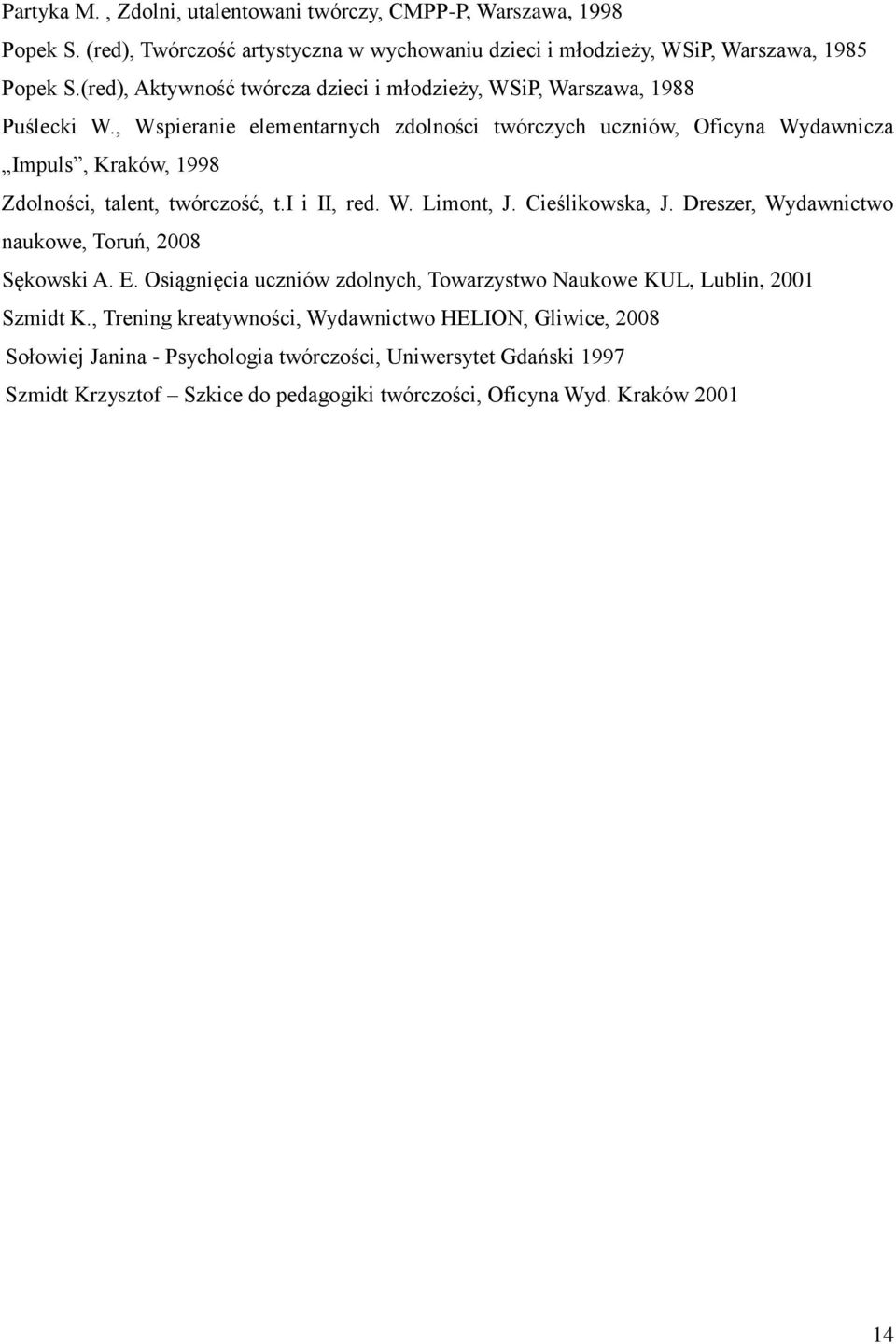 Partyka M. , Zdolni, utalentowani twórczy, CMPP-P, Warszawa, 1998

Popek S. (red), Twórczość artystyczna w wychowaniu dzieci i młodzieży, WSiP, Warszawa, 1985

Popek S.(red), Aktywność twórcza dzieci i młodzieży, WSiP, Warszawa, 1988

Puślecki W., Wspieranie elementarnych zdolności twórczych uczniów, Oficyna Wydawnicza „Impuls”, Kraków, 1998

Zdolności, talent, twórczość, t.I i II, red. W. Limont, J. Cieślikowska, J. Dreszer, Wydawnictwo naukowe, Toruń, 2008

Sękowski A. E. Osiągnięcia uczniów zdolnych, Towarzystwo Naukowe KUL, Lublin, 2001

Szmidt K., Trening kreatywności, Wydawnictwo HELION, Gliwice, 2008

Sołowiej Janina - Psychologia twórczości, Uniwersytet Gdański 1997

Szmidt Krzysztof – Szkice do pedagogiki twórczości, Oficyna Wyd. Kraków 2001

14